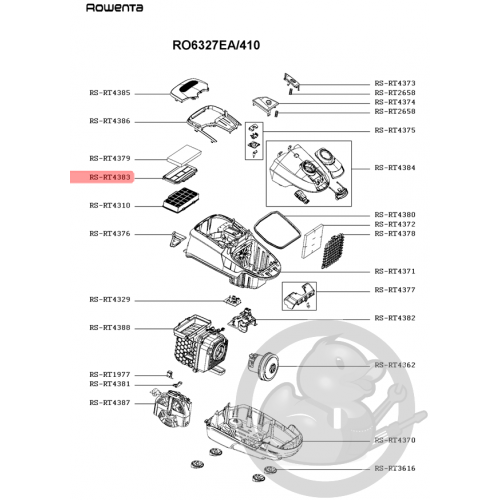 ROWENTA

RO6327EA/410

RS-RT4385
RS-RT4386
RS-RT4379
RS-RT4383
RS-RT4310
RS-RT4376
RS-RT4329
RS-RT4388
RS-RT1977
RS-RT4381
RS-RT4387

RS-RT4373
RS-RT2658
RS-RT4374
RS-RT2658
RS-RT4375
RS-RT4384
RS-RT4380
RS-RT4372
RS-RT4378
RS-RT4371
RS-RT4377
RS-RT4382
RS-RT4362
RS-RT4370
RS-RT3616